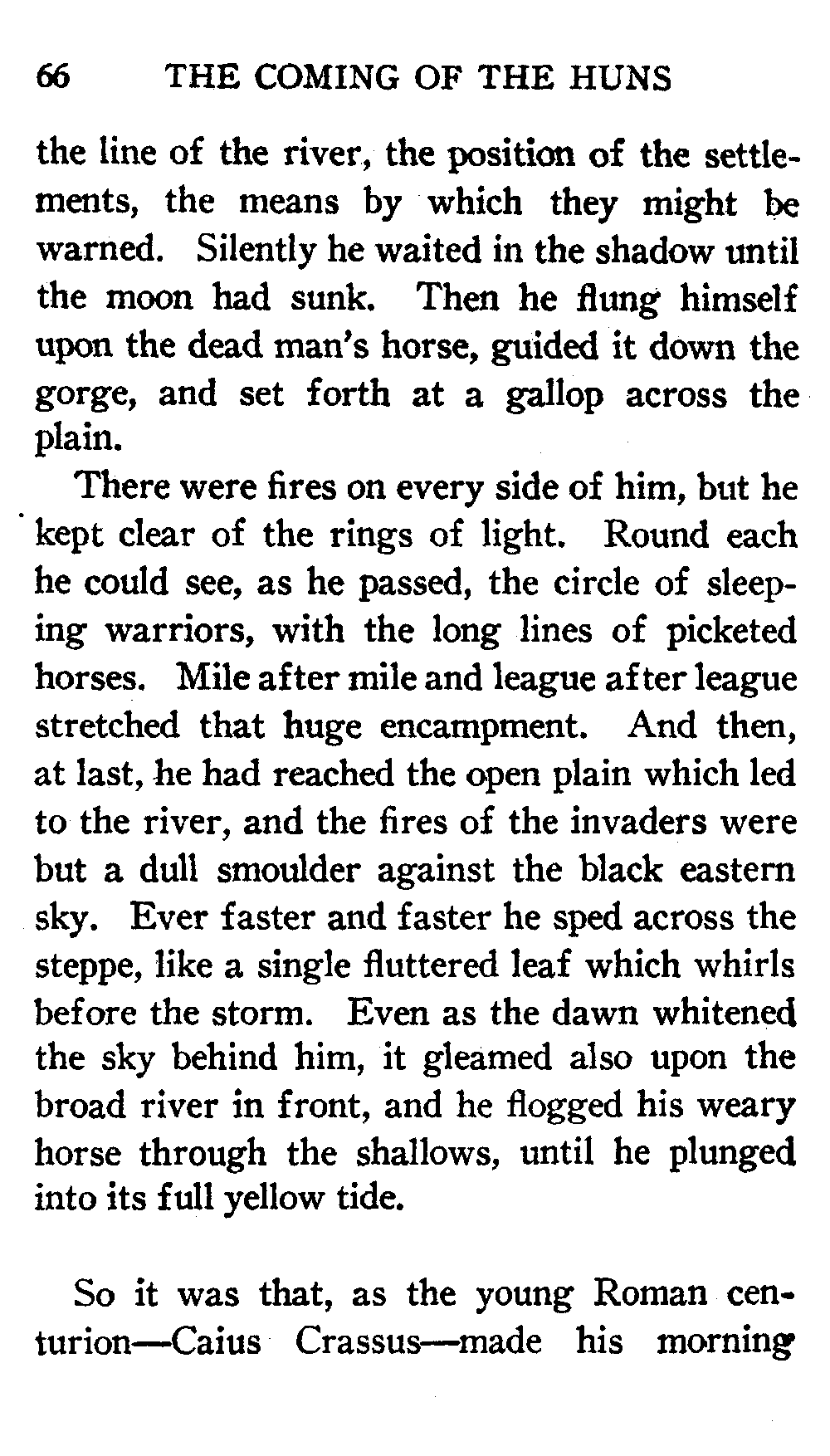 66 THE COMING OF THE HUNS

the line of the river, the position of the settlements, the means by which they might be warned. Silently he waited in the shadow until the moon had sunk. Then he flung himself upon the dead man's horse, guided it down the gorge, and set forth at a gallop across the plain.

There were fires on every side of him, but he kept clear of the rings of light. Round each he could see, as he passed, the circle of sleeping warriors, with the long lines of picketed horses. Mile after mile and league after league stretched that huge encampment. And then, at last, he had reached the open plain which led to the river, and the fires of the invaders were but a dull smoulder against the black eastern sky. Ever faster and faster he sped across the steppe, like a single fluttered leaf which whirls before the storm. Even as the dawn whitened the sky behind him, it gleamed also upon the broad river in front, and he flogged his weary horse through the shallows, until he plunged into its full yellow tide.

So it was that, as the young Roman centurion—Caius Crassus—made his morning